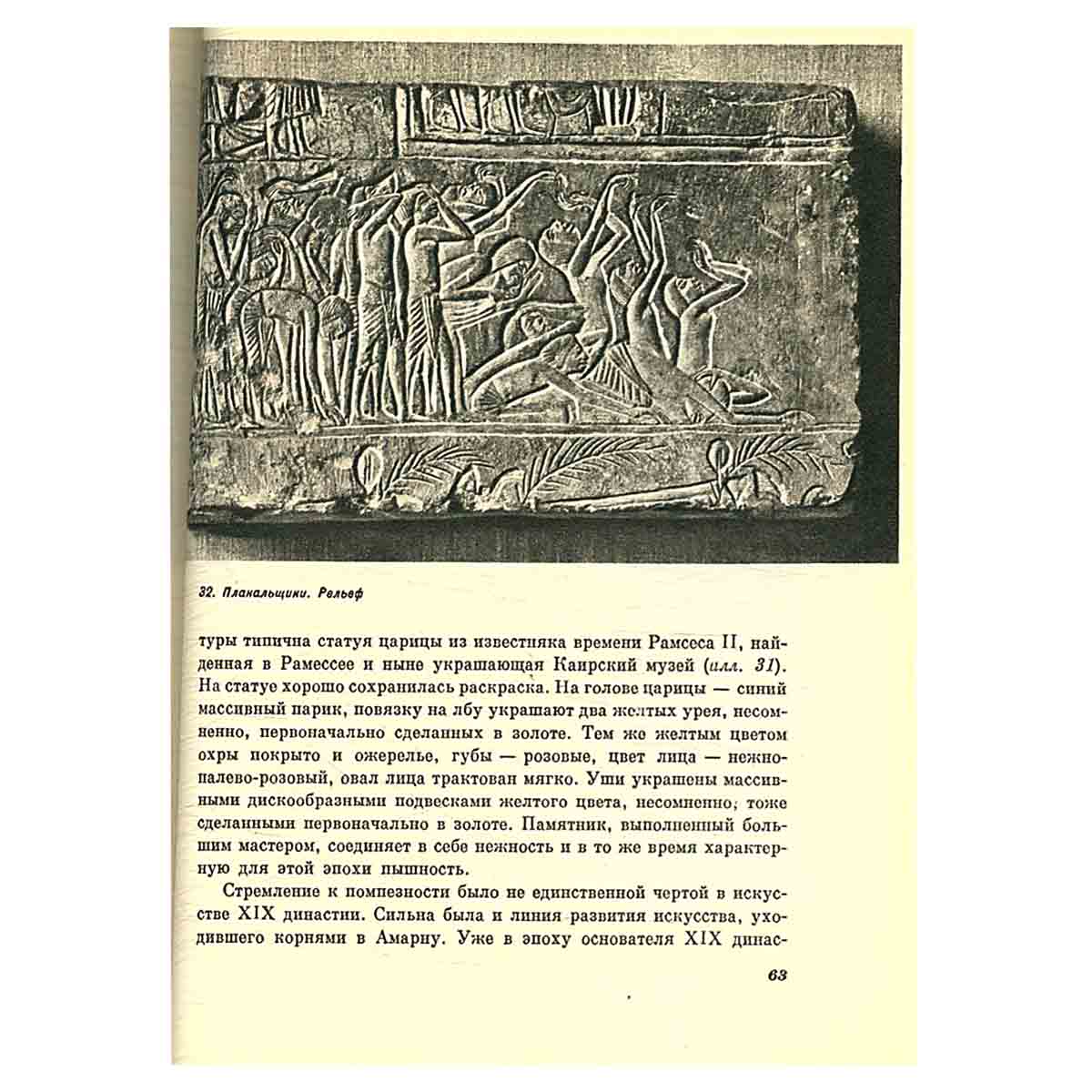 32. Плакальщики. Рельеф

туры типична статуя царицы из известняка времени Рамсеса II, найденная в Рамессее и ныне украшающая Каирский музей (илл. 31). На статуе хорошо сохранилась раскраска. На голове царицы — синий массивный парик, повязку на лбу украшают два желтых урея, несомненно, первоначально сделанных в золоте. Тем же желтым цветом охры покрыто и ожерелье, губы — розовые, цвет лица — нежно-палево-розовый, овал лица трактован мягко. Уши украшены массивными дискообразными подвесками желтого цвета, несомненно, тоже сделанными первоначально в золоте. Памятник, выполненный большим мастером, соединяет в себе нежность и в то же время характерную для этой эпохи пышность.

Стремление к помпезности было не единственной чертой в искусстве XIX династии. Сильна была и линия развития искусства, уходившего корнями в Амарну. Уже в эпоху основателя XIX динас-

63